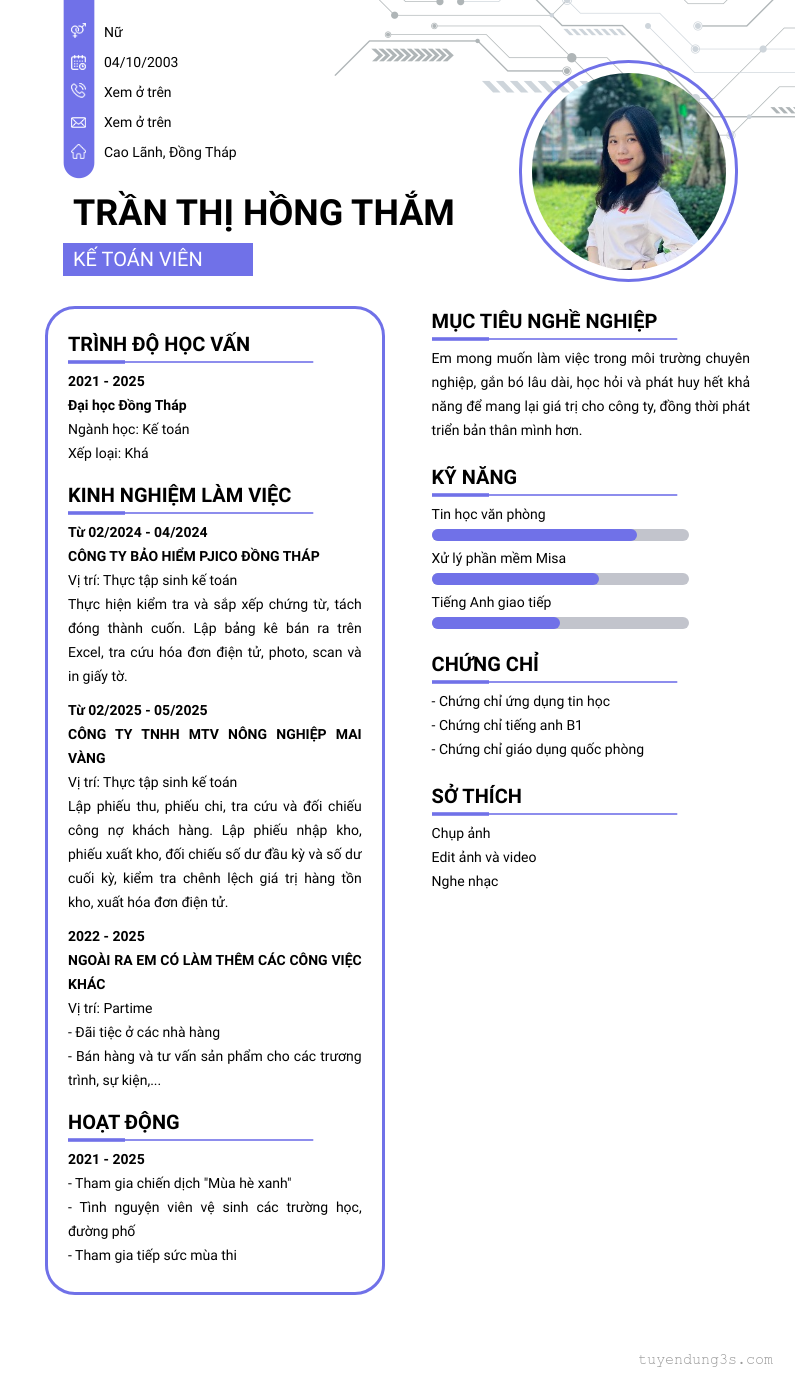 Nữ
04/10/2003
Xem ở trên
Xem ở trên
Cao Lãnh, Đồng Tháp

TRẦN THỊ HỒNG THẮM

KẾ TOÁN VIÊN

TRÌNH ĐỘ HỌC VẤN

2021 - 2025
Đại học Đồng Tháp
Ngành học: Kế toán
Xếp loại: Khá

KINH NGHIỆM LÀM VIỆC

Từ 02/2024 - 04/2024
CÔNG TY BẢO HIỂM PJICO ĐỒNG THÁP
Vị trí: Thực tập sinh kế toán
Thực hiện kiểm tra và sắp xếp chứng từ, tách đóng thành cuốn. Lập bảng kê bán ra trên Excel, tra cứu hóa đơn điện tử, photo, scan và in giấy tờ.

Từ 02/2025 - 05/2025
CÔNG TY TNHH MTV NÔNG NGHIỆP MAI VÀNG
Vị trí: Thực tập sinh kế toán
Lập phiếu thu, phiếu chi, tra cứu và đối chiếu công nợ khách hàng. Lập phiếu nhập kho, phiếu xuất kho, đối chiếu số dư đầu kỳ và số dư cuối kỳ, kiểm tra chênh lệch giá trị hàng tồn kho, xuất hóa đơn điện tử.

2022 - 2025
NGOÀI RA EM CÓ LÀM THÊM CÁC CÔNG VIỆC KHÁC
Vị trí: Partime
- Đãi tiệc ở các nhà hàng
- Bán hàng và tư vấn sản phẩm cho các trương trình, sự kiện,...

HOẠT ĐỘNG

2021 - 2025
- Tham gia chiến dịch "Mùa hè xanh"
- Tình nguyện viên vệ sinh các trường học, đường phố
- Tham gia tiếp sức mùa thi

MỤC TIÊU NGHỀ NGHIỆP

Em mong muốn làm việc trong môi trường chuyên nghiệp, gắn bó lâu dài, học hỏi và phát huy hết khả năng để mang lại giá trị cho công ty, đồng thời phát triển bản thân mình hơn.

KỸ NĂNG

Tin học văn phòng
Xử lý phần mềm Misa
Tiếng Anh giao tiếp

CHỨNG CHỈ

- Chứng chỉ ứng dụng tin học
- Chứng chỉ tiếng anh B1
- Chứng chỉ giáo dụng quốc phòng

SỞ THÍCH

Chụp ảnh
Edit ảnh và video
Nghe nhạc

tuyendung3s.com